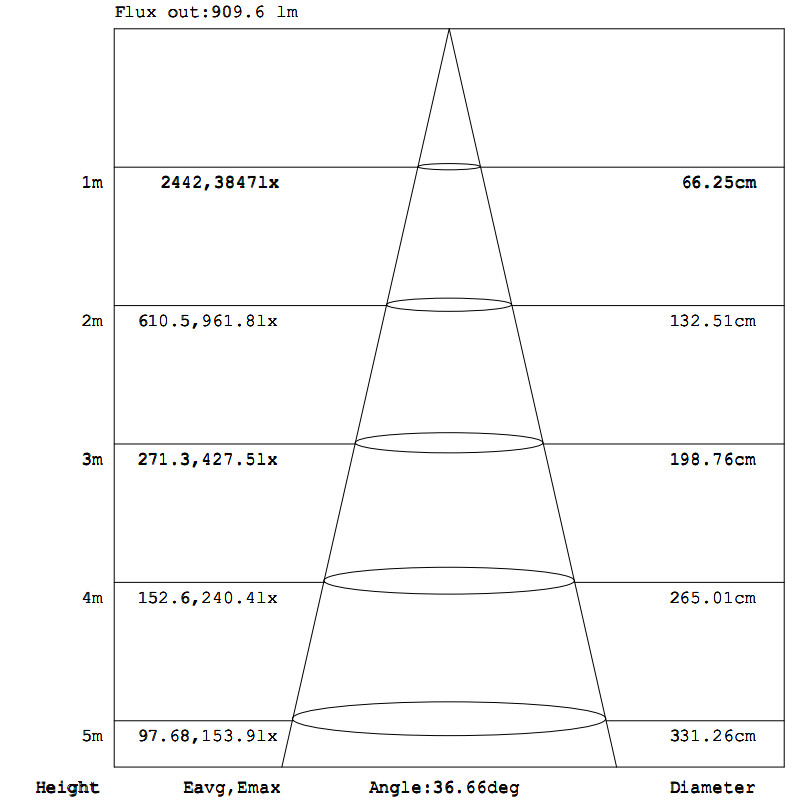 Flux out:909.6 lm

1m 2442,3847lx 66.25cm

2m 610.5,961.8lx 132.51cm

3m 271.3,427.5lx 198.76cm

4m 152.6,240.4lx 265.01cm

5m 97.68,153.9lx 331.26cm

Height Eavg,Emax Angle:36.66deg Diameter